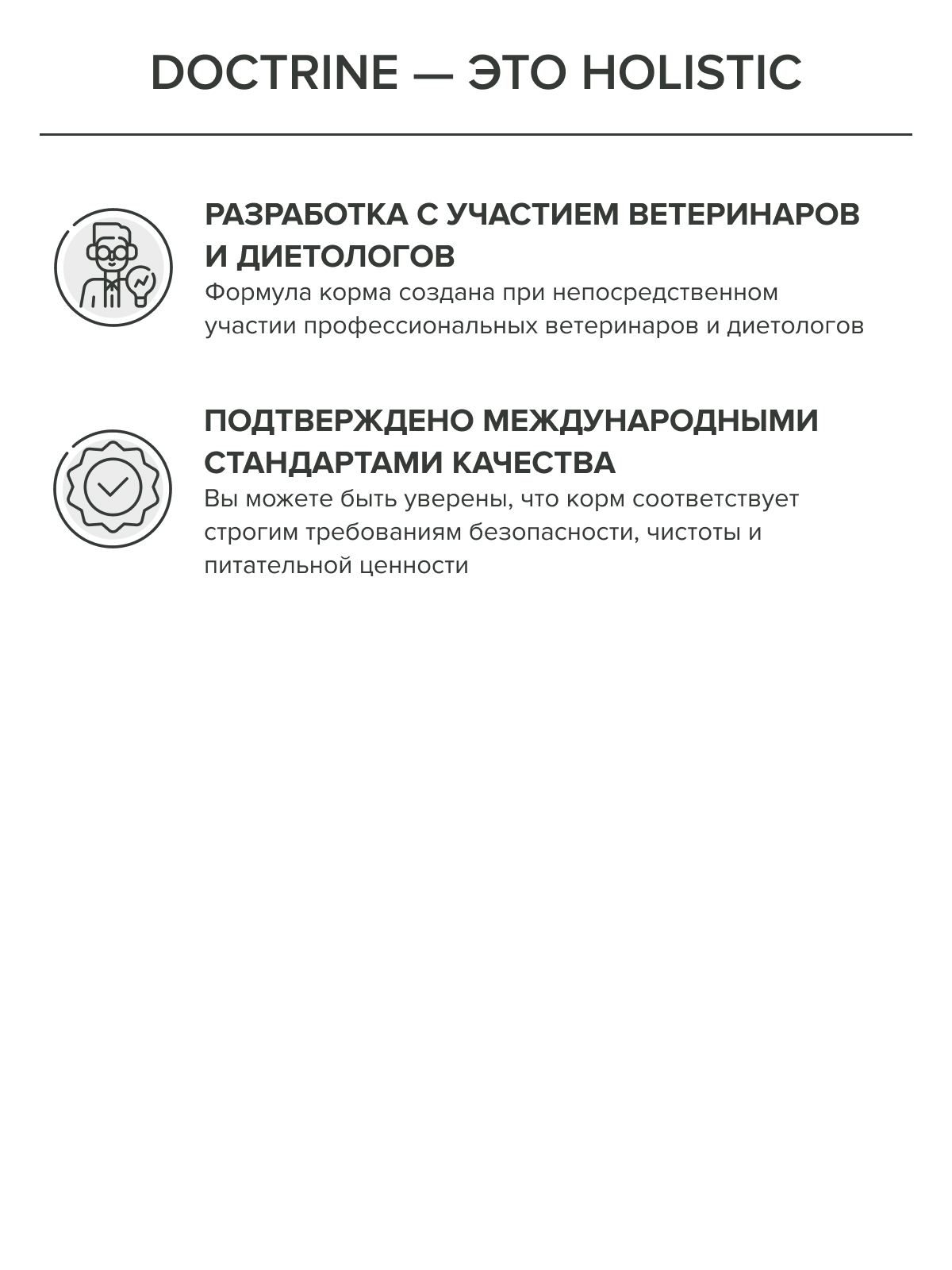 DOCTRINE — ЭТО HOLISTIC

РАЗРАБОТКА С УЧАСТИЕМ ВЕТЕРИНАРОВ И ДИЕТОЛОГОВ

Формула корма создана при непосредственном участии профессиональных ветеринаров и диетологов

ПОДТВЕРЖДЕНО МЕЖДУНАРОДНЫМИ СТАНДАРТАМИ КАЧЕСТВА

Вы можете быть уверены, что корм соответствует строгим требованиям безопасности, чистоты и питательной ценности